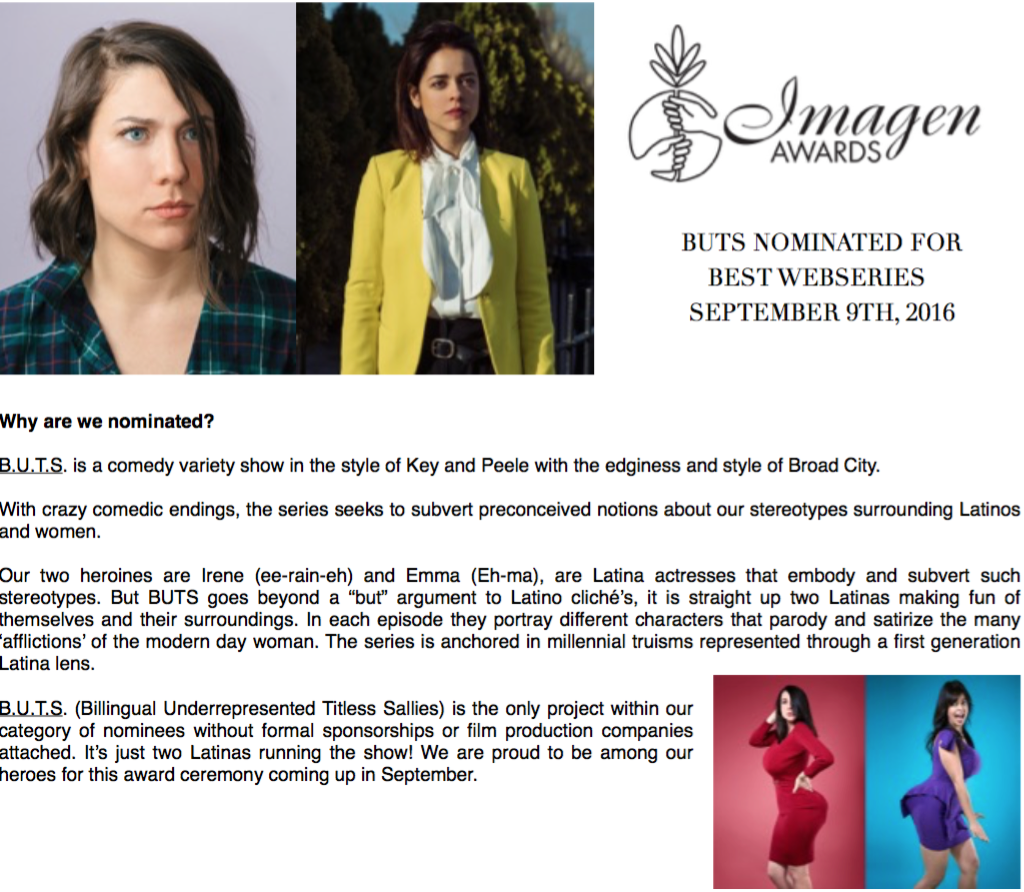 Imagen AWARDS

BUTS NOMINATED FOR BEST WEBSERIES SEPTEMBER 9TH, 2016

Why are we nominated?

B.U.T.S. is a comedy variety show in the style of Key and Peele with the edginess and style of Broad City.

With crazy comedic endings, the series seeks to subvert preconceived notions about our stereotypes surrounding Latinos and women.

Our two heroines are Irene (ee-rain-eh) and Emma (Eh-ma), are Latina actresses that embody and subvert such stereotypes. But BUTS goes beyond a "but" argument to Latino cliché's, it is straight up two Latinas making fun of themselves and their surroundings. In each episode they portray different characters that parody and satirize the many 'afflictions' of the modern day woman. The series is anchored in millennial truisms represented through a first generation Latina lens.

B.U.T.S. (Billingual Underrepresented Titless Sallies) is the only project within our category of nominees without formal sponsorships or film production companies attached. It's just two Latinas running the show! We are proud to be among our heroes for this award ceremony coming up in September.